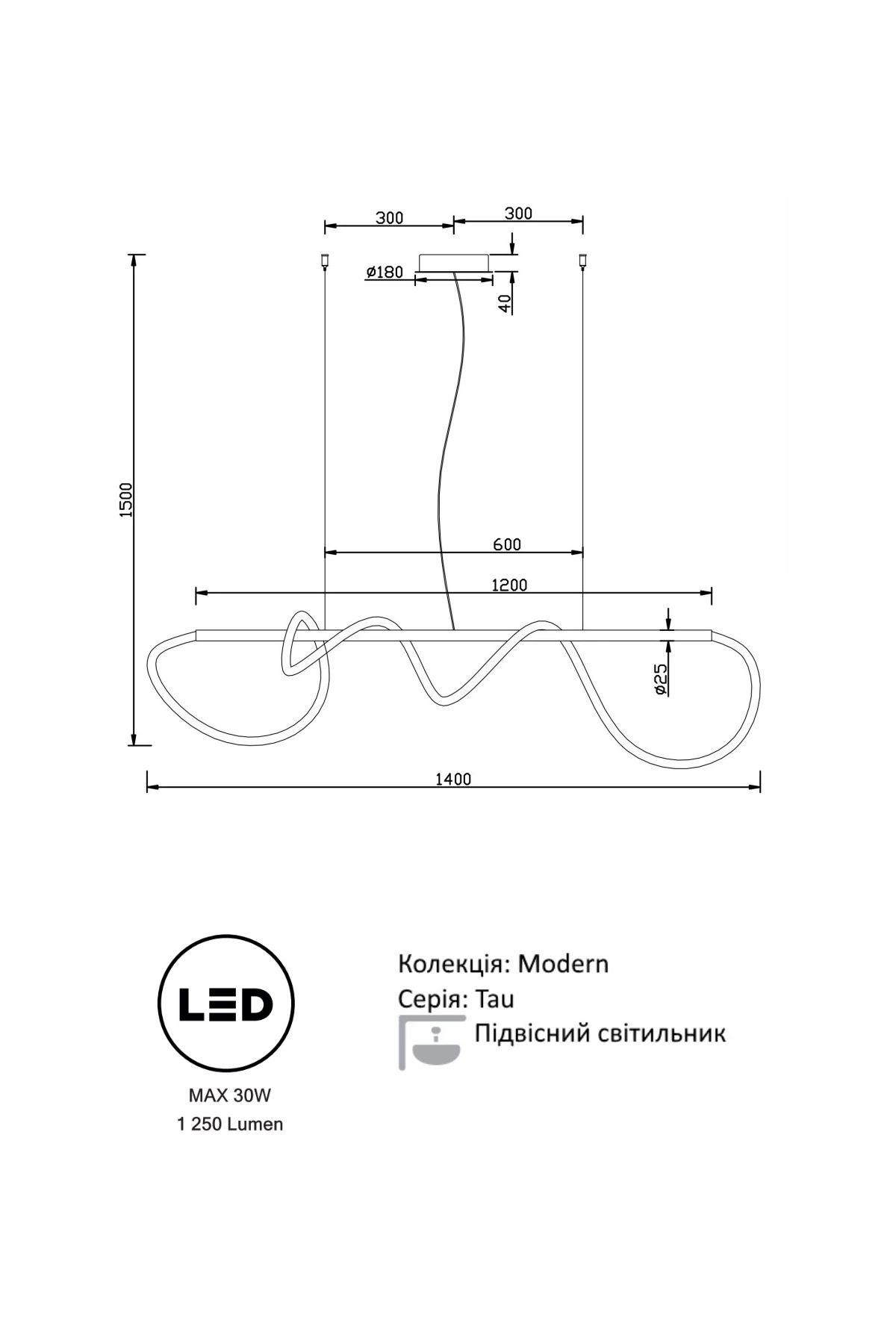 300
300
ø180
40
1500
600
1200
ø25
1400

LED
MAX 30W
1 250 Lumen

Колекція: Modern
Серія: Tau
Підвісний світильник